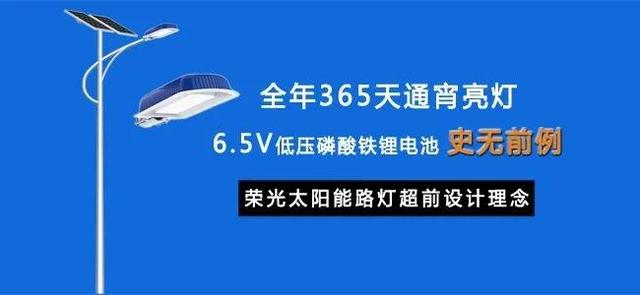 全年365天通宵亮灯

6.5V低压磷酸铁锂电池 史无前例

荣光太阳能路灯超前设计理念